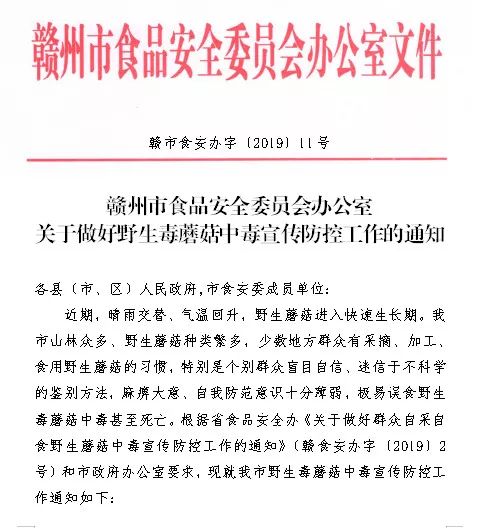 赣州市食品安全委员会办公室文件

赣市食安办字〔2019〕11号

赣州市食品安全委员会办公室
关于做好野生毒蘑菇中毒宣传防控工作的通知

各县（市、区）人民政府，市食安委成员单位：

近期，晴雨交替、气温回升，野生蘑菇进入快速生长期。我市山林众多、野生蘑菇种类繁多，少数地方群众有采摘、加工、食用野生蘑菇的习惯，特别是个别群众盲目自信、迷信于不科学的鉴别方法，麻痹大意、自我防范意识十分薄弱，极易误食野生毒蘑菇中毒甚至死亡。根据省食品安全办《关于做好群众自采自食野生蘑菇中毒宣传防控工作的通知》（赣食安办字〔2019〕2号）和市政府办公室要求，现就我市野生毒蘑菇中毒宣传防控工作通知如下：